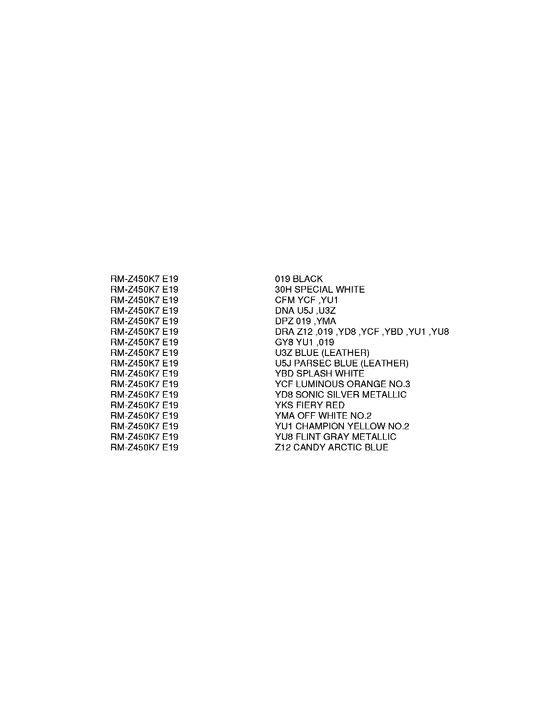 RM-Z450K7 E19 019 BLACK
RM-Z450K7 E19 30H SPECIAL WHITE
RM-Z450K7 E19 CFM YCF ,YU1
RM-Z450K7 E19 DNA U5J ,U3Z
RM-Z450K7 E19 DPZ 019 ,YMA
RM-Z450K7 E19 DRA Z12 ,019 ,YD8 ,YCF ,YBD ,YU1 ,YU8
RM-Z450K7 E19 GY8 YU1 ,019
RM-Z450K7 E19 U3Z BLUE (LEATHER)
RM-Z450K7 E19 U5J PARSEC BLUE (LEATHER)
RM-Z450K7 E19 YBD SPLASH WHITE
RM-Z450K7 E19 YCF LUMINOUS ORANGE NO.3
RM-Z450K7 E19 YD8 SONIC SILVER METALLIC
RM-Z450K7 E19 YKS FIERY RED
RM-Z450K7 E19 YMA OFF WHITE NO.2
RM-Z450K7 E19 YU1 CHAMPION YELLOW NO.2
RM-Z450K7 E19 YU8 FLINT GRAY METALLIC
RM-Z450K7 E19 Z12 CANDY ARCTIC BLUE